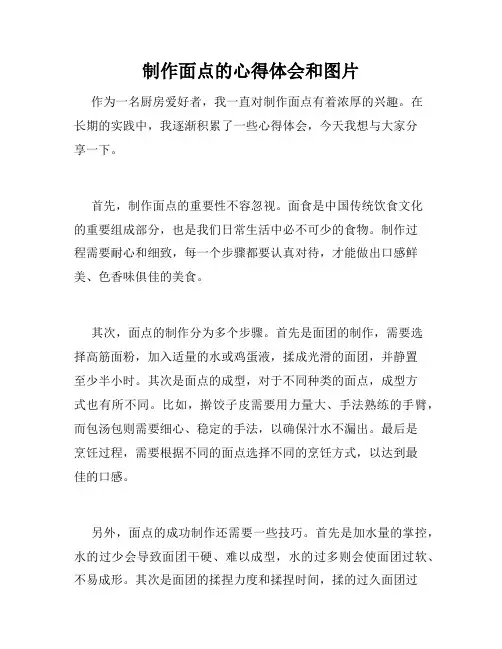 制作面点的心得体会和图片

作为一名厨房爱好者，我一直对制作面点有着浓厚的兴趣。在长期的实践中，我逐渐积累了一些心得体会，今天我想与大家分享一下。

首先，制作面点的重要性不容忽视。面食是中国传统饮食文化的重要组成部分，也是我们日常生活中必不可少的食物。制作过程需要耐心和细致，每一个步骤都要认真对待，才能做出口感鲜美、色香味俱佳的美食。

其次，面点的制作分为多个步骤。首先是面团的制作，需要选择高筋面粉，加入适量的水或鸡蛋液，揉成光滑的面团，并静置至少半小时。其次是面点的成型，对于不同种类的面点，成型方式也有所不同。比如，擀饺子皮需要用力量大、手法熟练的手臂，而包汤包则需要细心、稳定的手法，以确保汁水不漏出。最后是烹饪过程，需要根据不同的面点选择不同的烹饪方式，以达到最佳的口感。

另外，面点的成功制作还需要一些技巧。首先是加水量的掌控，水的过少会导致面团干硬、难以成型，水的过多则会使面团过软、不易成形。其次是面团的揉捏力度和揉捏时间，揉的过久面团过